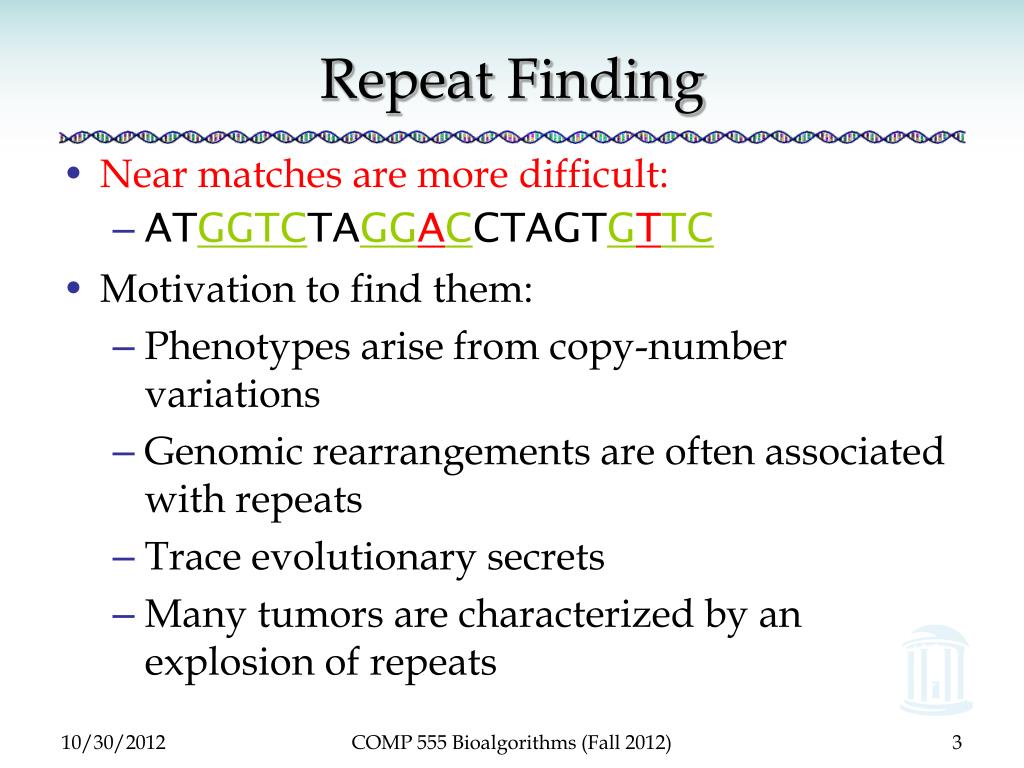 Repeat Finding

• Near matches are more difficult:
– ATGGTCTAGGACCTAGTGTTC

• Motivation to find them:
– Phenotypes arise from copy-number variations
– Genomic rearrangements are often associated with repeats
– Trace evolutionary secrets
– Many tumors are characterized by an explosion of repeats

10/30/2012
COMP 555 Bioalgorithms (Fall 2012)
3